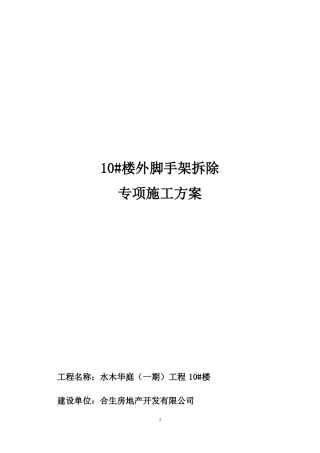 10#楼外脚手架拆除

专项施工方案

工程名称：水木华庭（一期）工程 10#楼

建设单位：合生房地产开发有限公司

1